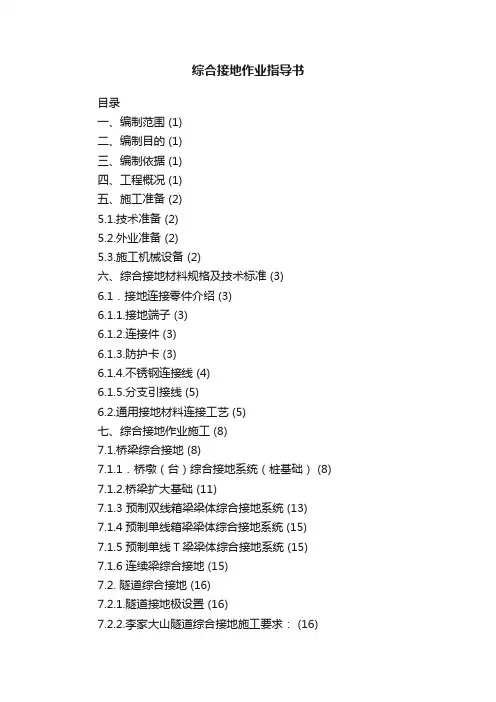 综合接地作业指导书

目录
一、编制范围 (1)
二、编制目的 (1)
三、编制依据 (1)
四、工程概况 (1)
五、施工准备 (2)
5.1.技术准备 (2)
5.2.外业准备 (2)
5.3.施工机械设备 (2)
六、综合接地材料规格及技术标准 (3)
6.1．接地连接零件介绍 (3)
6.1.1.接地端子 (3)
6.1.2.连接件 (3)
6.1.3.防护卡 (3)
6.1.4.不锈钢连接线 (4)
6.1.5.分支引接线 (5)
6.2.通用接地材料连接工艺 (5)
七、综合接地作业施工 (8)
7.1.桥梁综合接地 (8)
7.1.1．桥墩（台）综合接地系统（桩基础） (8)
7.1.2.桥梁扩大基础 (11)
7.1.3 预制双线箱梁梁体综合接地系统 (13)
7.1.4 预制单线箱梁梁体综合接地系统 (15)
7.1.5 预制单线 T 梁梁体综合接地系统 (15)
7.1.6 连续梁综合接地 (15)
7.2. 隧道综合接地 (16)
7.2.1.隧道接地极设置 (16)
7.2.2.李家大山隧道综合接地施工要求： (16)